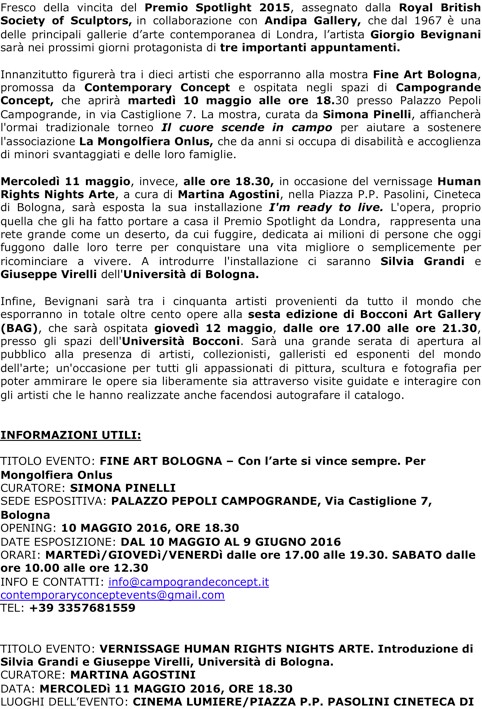 Fresco della vincita del Premio Spotlight 2015, assegnato dalla Royal British Society of Sculptors, in collaborazione con Andipa Gallery, che dal 1967 è una delle principali gallerie d'arte contemporanea di Londra, l'artista Giorgio Bevignani sarà nei prossimi giorni protagonista di tre importanti appuntamenti.

Innanzitutto figurerà tra i dieci artisti che esporranno alla mostra Fine Art Bologna, promossa da Contemporary Concept e ospitata negli spazi di Campogrande Concept, che aprirà martedì 10 maggio alle ore 18.30 presso Palazzo Pepoli Campogrande, in via Castiglione 7. La mostra, curata da Simona Pinelli, affiancherà l'ormai tradizionale torneo Il cuore scende in campo per aiutare a sostenere l'associazione La Mongolfiera Onlus, che da anni si occupa di disabilità e accoglienza di minori svantaggiati e delle loro famiglie.

Mercoledì 11 maggio, invece, alle ore 18.30, in occasione del vernissage Human Rights Nights Arte, a cura di Martina Agostini, nella Piazza P.P. Pasolini, Cineteca di Bologna, sarà esposta la sua installazione I'm ready to live. L'opera, proprio quella che gli ha fatto portare a casa il Premio Spotlight da Londra, rappresenta una rete grande come un deserto, da cui fuggire, dedicata ai milioni di persone che oggi fuggono dalle loro terre per conquistare una vita migliore o semplicemente per ricominciare a vivere. A introdurre l'installazione ci saranno Silvia Grandi e Giuseppe Virelli dell'Università di Bologna.

Infine, Bevignani sarà tra i cinquanta artisti provenienti da tutto il mondo che esporranno in totale oltre cento opere alla sesta edizione di Bocconi Art Gallery (BAG), che sarà ospitata giovedì 12 maggio, dalle ore 17.00 alle ore 21.30, presso gli spazi dell'Università Bocconi. Sarà una grande serata di apertura al pubblico alla presenza di artisti, collezionisti, galleristi ed esponenti del mondo dell'arte; un'occasione per tutti gli appassionati di pittura, scultura e fotografia per poter ammirare le opere sia liberamente sia attraverso visite guidate e interagire con gli artisti che le hanno realizzate anche facendosi autografare il catalogo.

INFORMAZIONI UTILI:

TITOLO EVENTO: FINE ART BOLOGNA – Con l'arte si vince sempre. Per Mongolfiera Onlus
CURATORE: SIMONA PINELLI
SEDE ESPOSITIVA: PALAZZO PEPOLI CAMPOGRANDE, Via Castiglione 7, Bologna
OPENING: 10 MAGGIO 2016, ORE 18.30
DATE ESPOSIZIONE: DAL 10 MAGGIO AL 9 GIUGNO 2016
ORARI: MARTEDì/GIOVEDì/VENERDì dalle ore 17.00 alle 19.30. SABATO dalle ore 10.00 alle ore 12.30
INFO E CONTATTI: info@campograndeconcept.it
contemporaryconceptevents@gmail.com
TEL: +39 3357681559

TITOLO EVENTO: VERNISSAGE HUMAN RIGHTS NIGHTS ARTE. Introduzione di Silvia Grandi e Giuseppe Virelli, Università di Bologna.
CURATORE: MARTINA AGOSTINI
DATA: MERCOLEDì 11 MAGGIO 2016, ORE 18.30
LUOGHI DELL'EVENTO: CINEMA LUMIERE/PIAZZA P.P. PASOLINI CINETECA DI